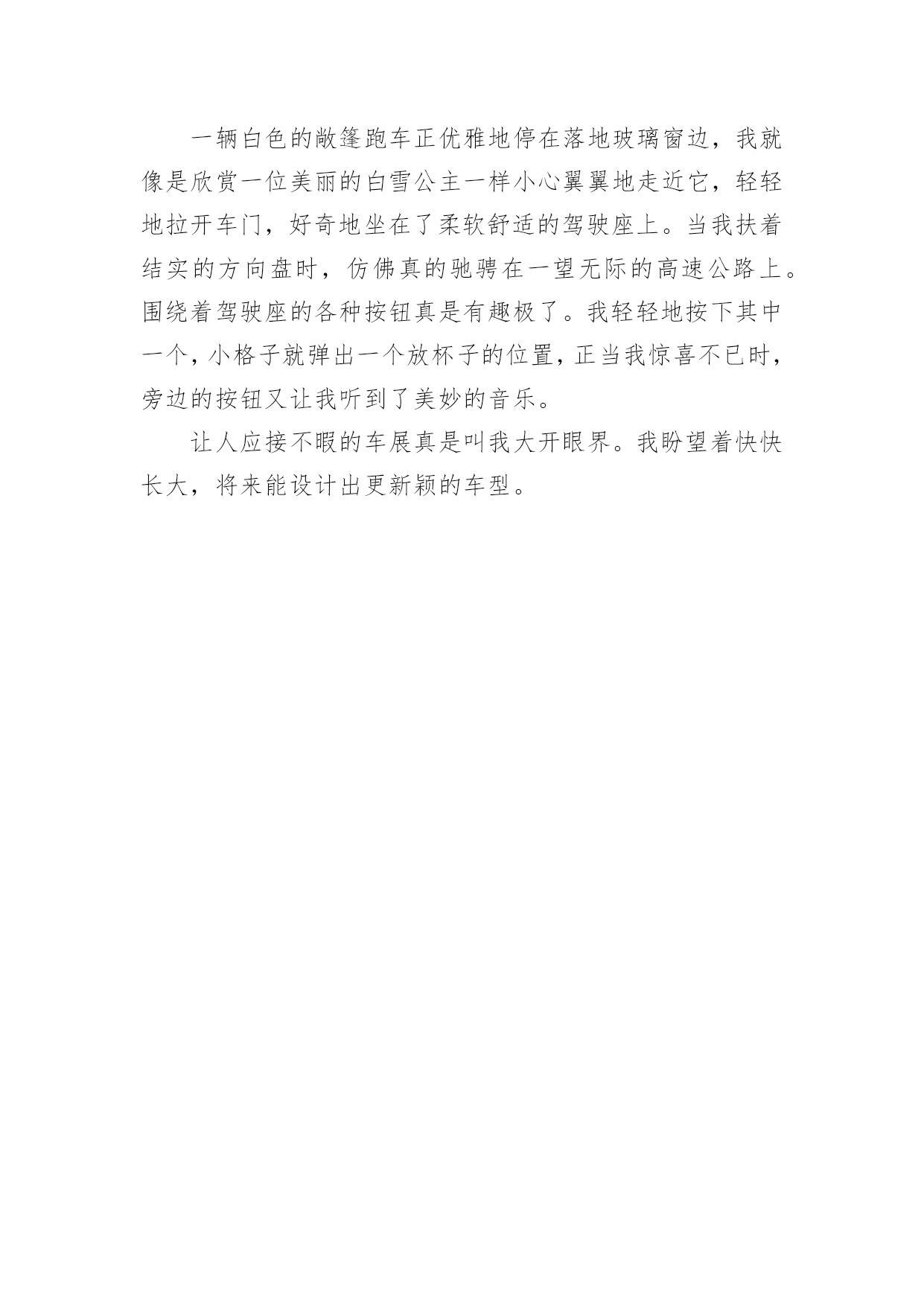 一辆白色的敞篷跑车正优雅地停在落地玻璃窗边，我就像是欣赏一位美丽的白雪公主一样小心翼翼地走近它，轻轻地拉开车门，好奇地坐在了柔软舒适的驾驶座上。当我扶着结实的方向盘时，仿佛真的驰骋在一望无际的高速公路上。围绕着驾驶座的各种按钮真是有趣极了。我轻轻地按下其中一个，小格子就弹出一个放杯子的位置，正当我惊喜不已时，旁边的按钮又让我听到了美妙的音乐。

让人应接不暇的车展真是叫我大开眼界。我盼望着快快长大，将来能设计出更新颖的车型。